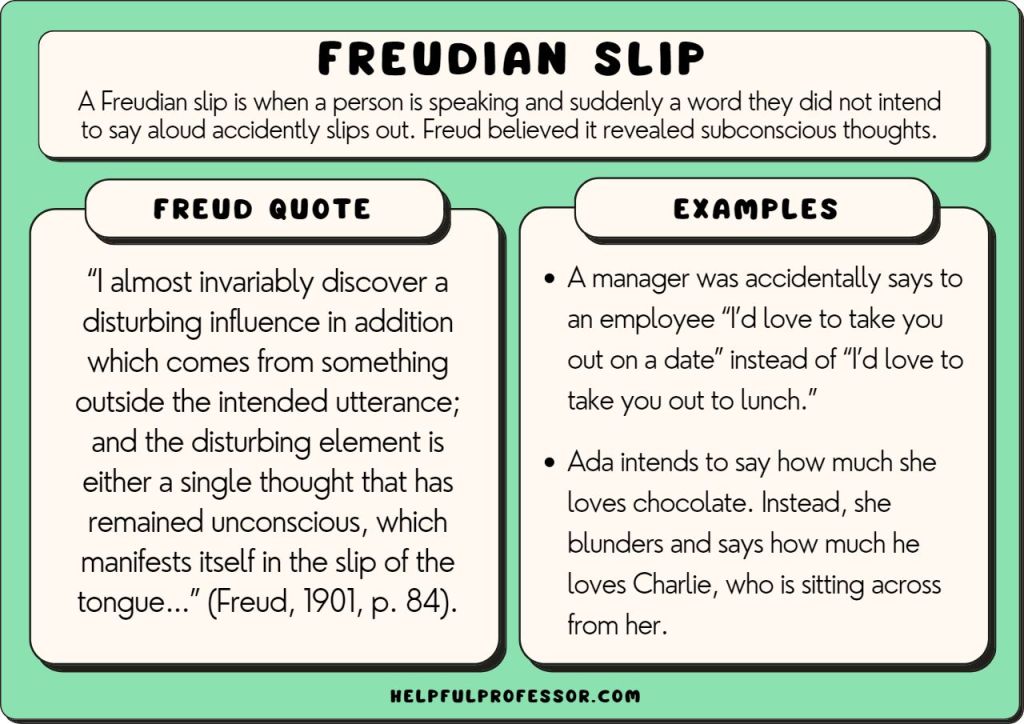 FREUDIAN SLIP

A Freudian slip is when a person is speaking and suddenly a word they did not intend to say aloud accidently slips out. Freud believed it revealed subconscious thoughts.

FREUD QUOTE

"I almost invariably discover a disturbing influence in addition which comes from something outside the intended utterance; and the disturbing element is either a single thought that has remained unconscious, which manifests itself in the slip of the tongue..." (Freud, 1901, p. 84).

EXAMPLES

• A manager was accidentally says to an employee "I'd love to take you out on a date" instead of "I'd love to take you out to lunch."

• Ada intends to say how much she loves chocolate. Instead, she blunders and says how much he loves Charlie, who is sitting across from her.

HELPFULPROFESSOR.COM